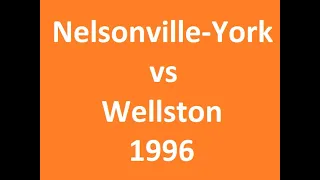 Nelsonville-York
vs
Wellston
1996